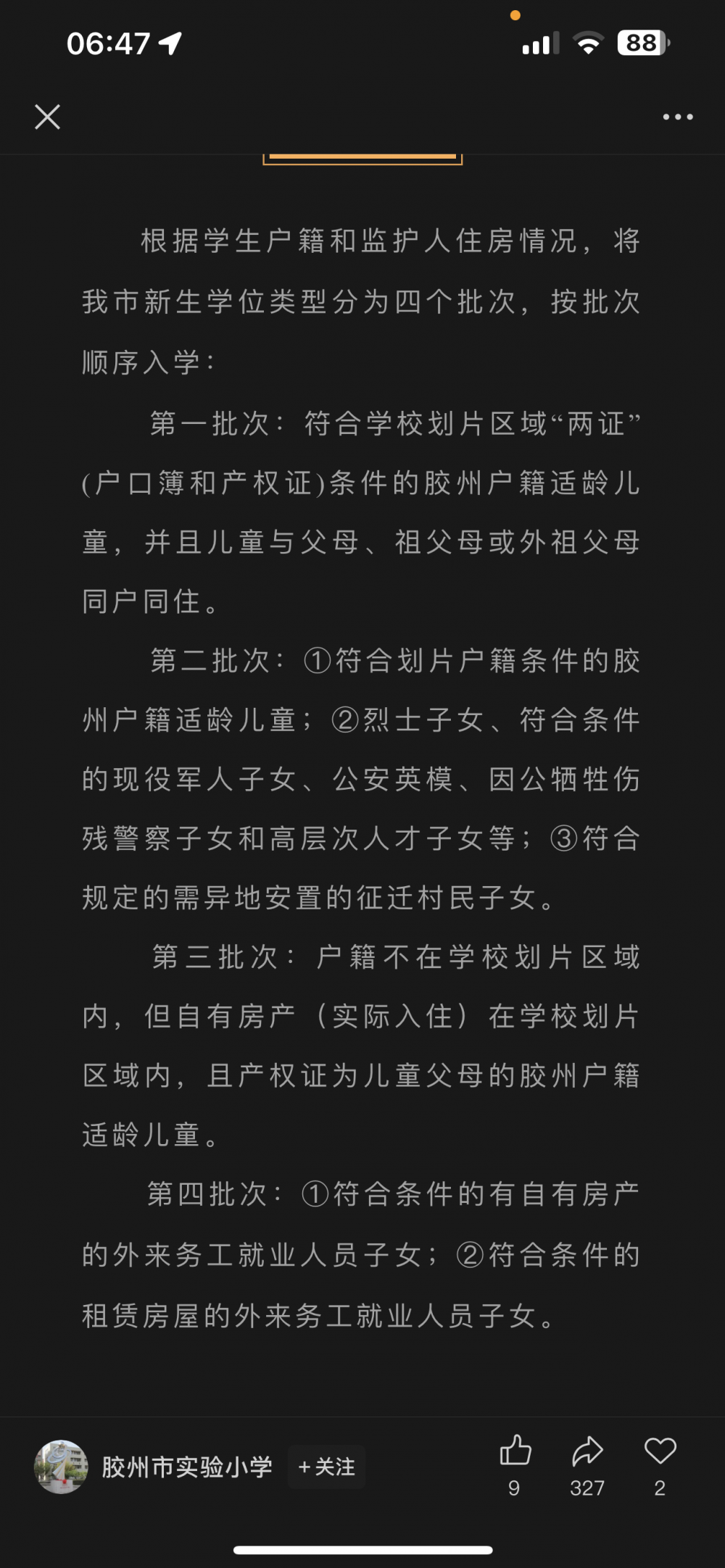 06:47

88

根据学生户籍和监护人住房情况，将我市新生学位类型分为四个批次，按批次顺序入学：

第一批次：符合学校划片区域“两证”(户口簿和产权证)条件的胶州户籍适龄儿童，并且儿童与父母、祖父母或外祖父母同户同住。

第二批次：①符合划片户籍条件的胶州户籍适龄儿童；②烈士子女、符合条件的现役军人子女、公安英模、因公牺牲伤残警察子女和高层次人才子女等；③符合规定的需异地安置的征迁村民子女。

第三批次：户籍不在学校划片区域内，但自有房产（实际入住）在学校划片区域内，且产权证为儿童父母的胶州户籍适龄儿童。

第四批次：①符合条件的有自有房产的外来务工就业人员子女；②符合条件的租赁房屋的外来务工就业人员子女。

胶州市实验小学 +关注

9 327 2